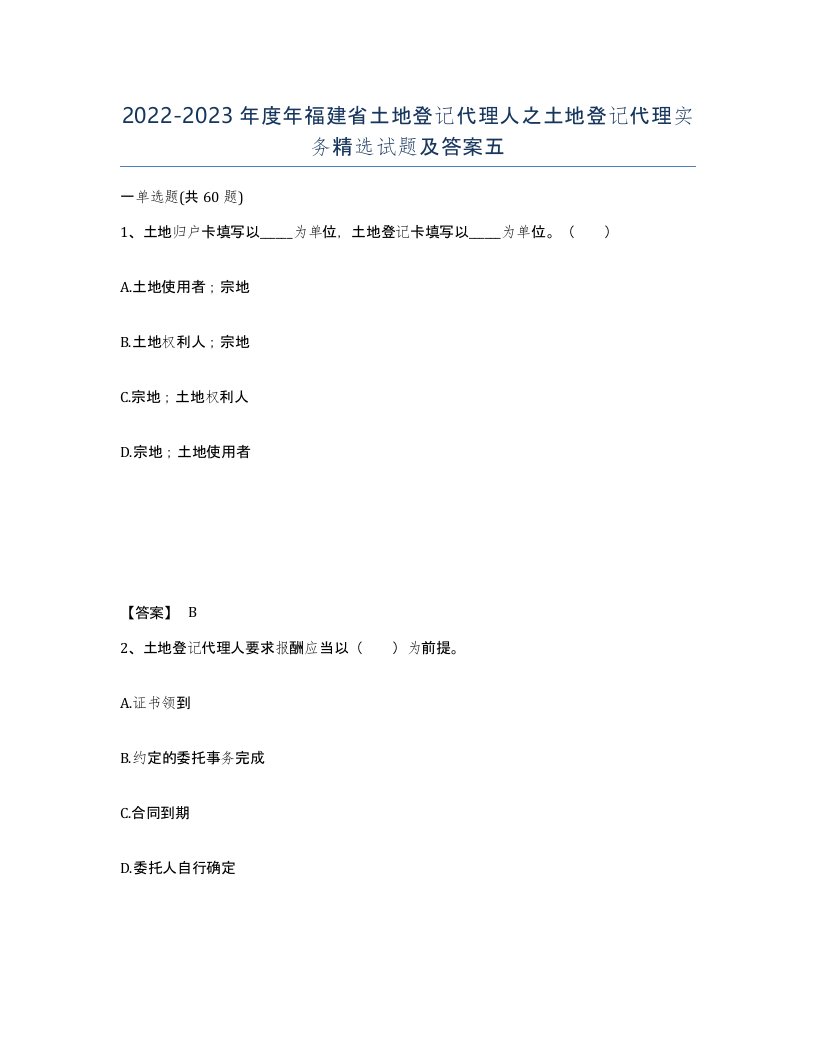 2022-2023年度年福建省土地登记代理人之土地登记代理实务精选试题及答案五

一单选题(共60题)

1、土地归户卡填写以____为单位，土地登记卡填写以____为单位。（ ）

A.土地使用者；宗地

B.土地权利人；宗地

C.宗地；土地权利人

D.宗地；土地使用者

【答案】 B

2、土地登记代理人要求报酬应当以（ ）为前提。

A.证书领到

B.约定的委托事务完成

C.合同到期

D.委托人自行确定